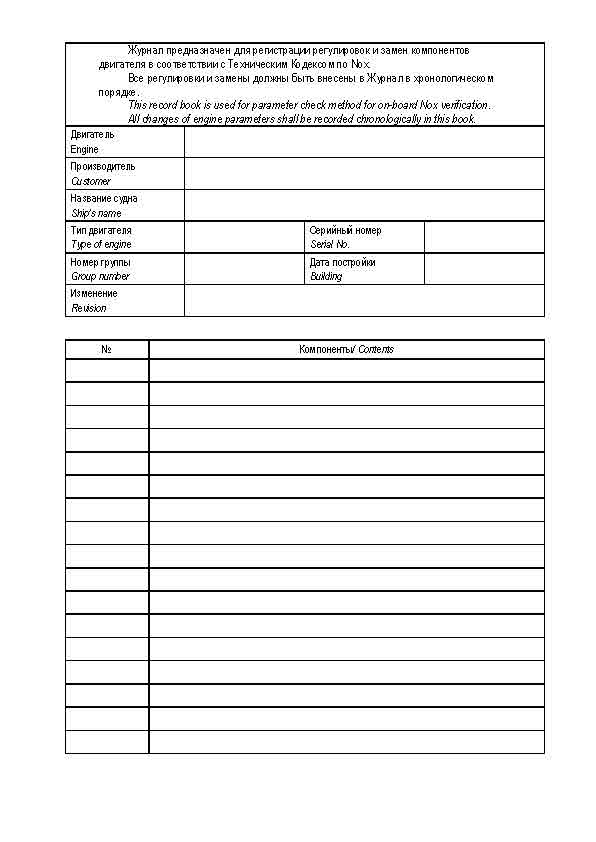 Журнал предназначен для регистрации регулировок и замен компонентов двигателя в соответствии с Техническим Кодексом по Nox.

Все регулировки и замены должны быть внесены в Журнал в хронологическом порядке.

This record book is used for parameter check method for on-board Nox verification.

All changes of engine parameters shall be recorded chronologically in this book.

Двигатель
Engine

Производитель
Customer

Название судна
Ship's name

Тип двигателя
Type of engine

Серийный номер
Serial No.

Номер группы
Group number

Дата постройки
Building

Изменение
Revision

| № | Компоненты/ Contents |
|---|---|
| | |
| | |
| | |
| | |
| | |
| | |
| | |
| | |
| | |
| | |
| | |
| | |
| | |
| | |
| | |
| | |
| | |